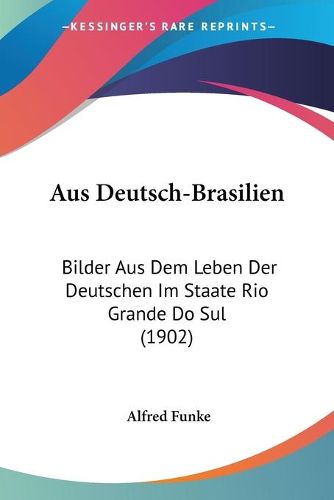 —KESSINGER'S RARE REPRINTS—

Aus Deutsch-Brasilien

Bilder Aus Dem Leben Der Deutschen Im Staate Rio Grande Do Sul (1902)

Alfred Funke